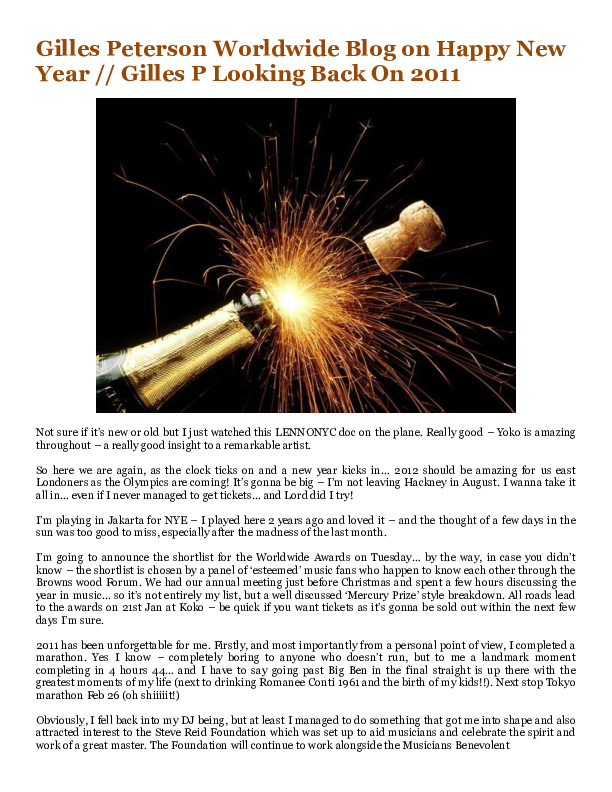 Gilles Peterson Worldwide Blog on Happy New Year // Gilles P Looking Back On 2011

Not sure if it's new or old but I just watched this LENNONYC doc on the plane. Really good – Yoko is amazing throughout – a really good insight to a remarkable artist.

So here we are again, as the clock ticks on and a new year kicks in… 2012 should be amazing for us east Londoners as the Olympics are coming! It's gonna be big – I'm not leaving Hackney in August. I wanna take it all in… even if I never managed to get tickets… and Lord did I try!

I'm playing in Jakarta for NYE – I played here 2 years ago and loved it – and the thought of a few days in the sun was too good to miss, especially after the madness of the last month.

I'm going to announce the shortlist for the Worldwide Awards on Tuesday… by the way, in case you didn't know – the shortlist is chosen by a panel of 'esteemed' music fans who happen to know each other through the Browns wood Forum. We had our annual meeting just before Christmas and spent a few hours discussing the year in music… so it's not entirely my list, but a well discussed 'Mercury Prize' style breakdown. All roads lead to the awards on 21st Jan at Koko – be quick if you want tickets as it's gonna be sold out within the next few days I'm sure.

2011 has been unforgettable for me. Firstly, and most importantly from a personal point of view, I completed a marathon. Yes I know – completely boring to anyone who doesn't run, but to me a landmark moment completing in 4 hours 44… and I have to say going past Big Ben in the final straight is up there with the greatest moments of my life (next to drinking Romanee Conti 1961 and the birth of my kids!!). Next stop Tokyo marathon Feb 26 (oh shiiiiit!)

Obviously, I fell back into my DJ being, but at least I managed to do something that got me into shape and also attracted interest to the Steve Reid Foundation which was set up to aid musicians and celebrate the spirit and work of a great master. The Foundation will continue to work alongside the Musicians Benevolent